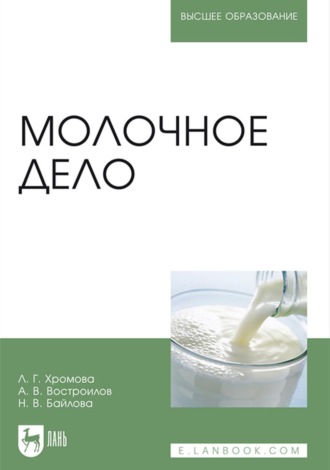 ВЫСШЕЕ ОБРАЗОВАНИЕ

МОЛОЧНОЕ ДЕЛО

Л. Г. Хромова
А. В. Востроилов
Н. В. Байлова

ЛАНЬ

E.LANBOOK.COM